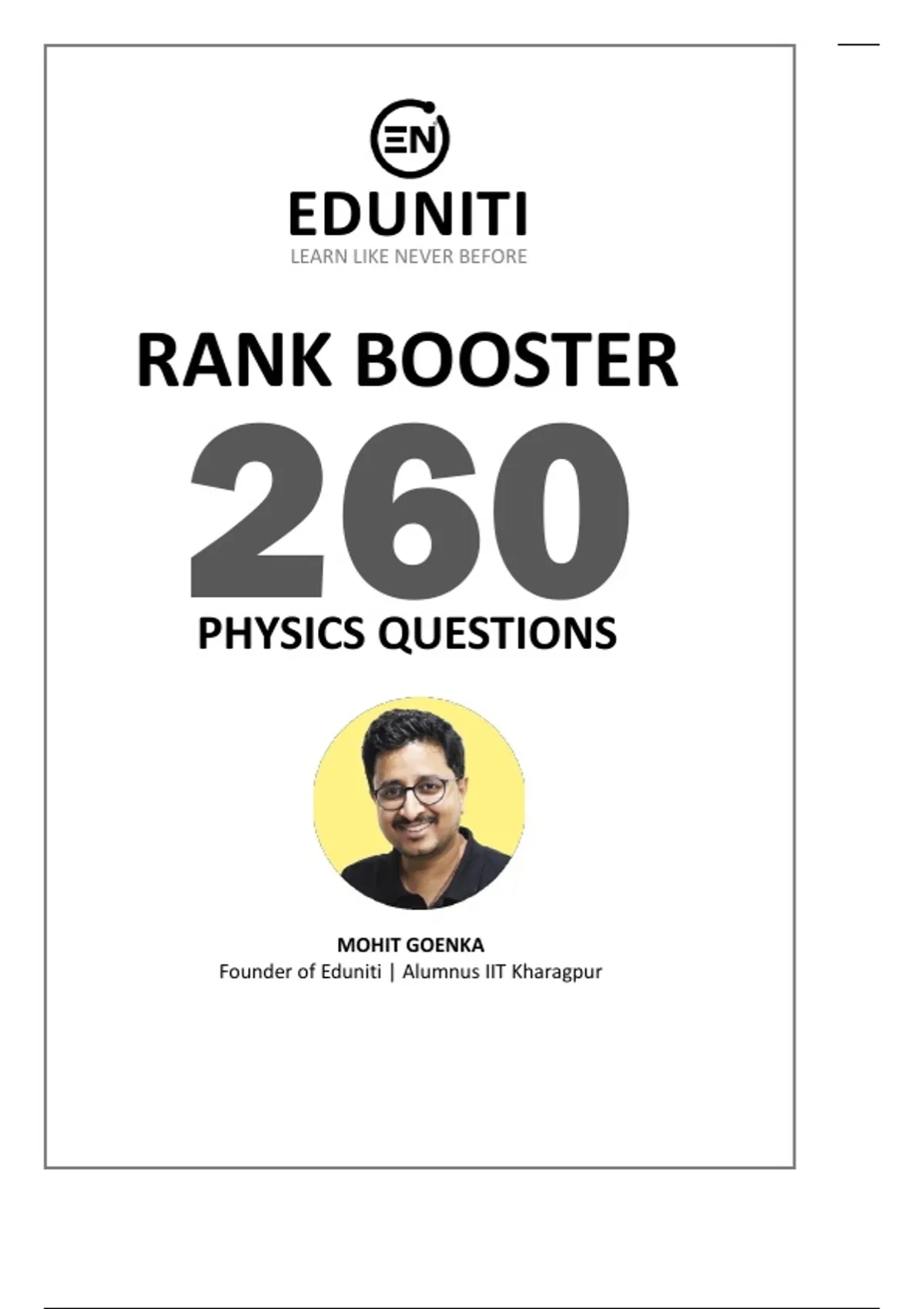 EN

EDUNITI
LEARN LIKE NEVER BEFORE

RANK BOOSTER
260
PHYSICS QUESTIONS

MOHIT GOENKA
Founder of Eduniti | Alumnus IIT Kharagpur